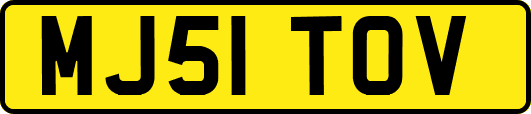 MJ51 TOV